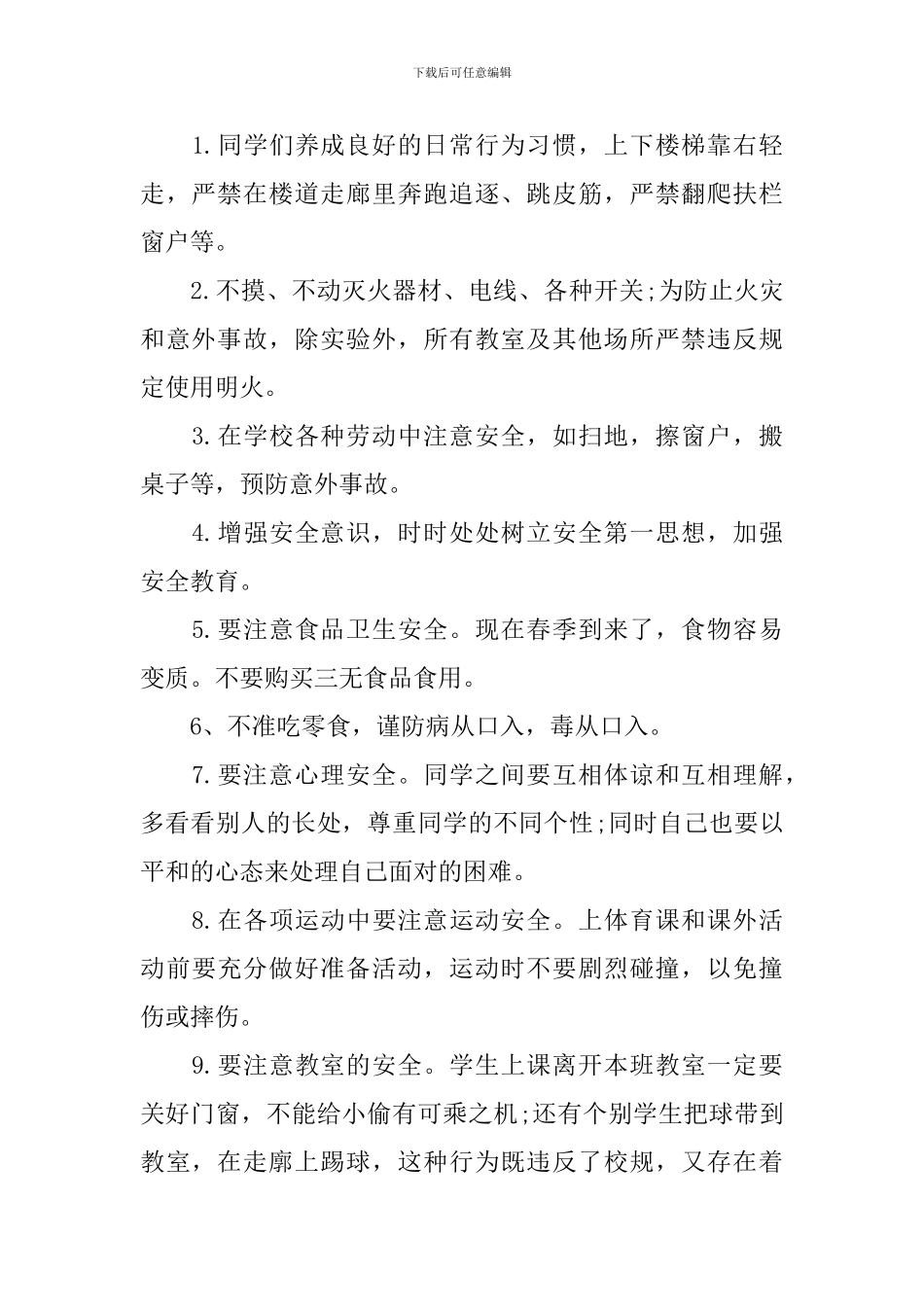 下载后可任意编辑

1.同学们养成良好的日常行为习惯，上下楼梯靠右轻走，严禁在楼道走廊里奔跑追逐、跳皮筋，严禁翻爬扶栏窗户等。

2.不摸、不动灭火器材、电线、各种开关;为防止火灾和意外事故，除实验外，所有教室及其他场所严禁违反规定使用明火。

3.在学校各种劳动中注意安全，如扫地，擦窗户，搬桌子等，预防意外事故。

4.增强安全意识，时时处处树立安全第一思想，加强安全教育。

5.要注意食品卫生安全。现在春季到来了，食物容易变质。不要购买三无食品食用。

6、不准吃零食，谨防病从口入，毒从口入。

7.要注意心理安全。同学之间要互相体谅和互相理解，多看看别人的长处，尊重同学的不同个性;同时自己也要以平和的心态来处理自己面对的困难。

8.在各项运动中要注意运动安全。上体育课和课外活动前要充分做好准备活动，运动时不要剧烈碰撞，以免撞伤或摔伤。

9.要注意教室的安全。学生上课离开本班教室一定要关好门窗，不能给小偷有可乘之机;还有个别学生把球带到教室，在走廊上踢球，这种行为既违反了校规，又存在着